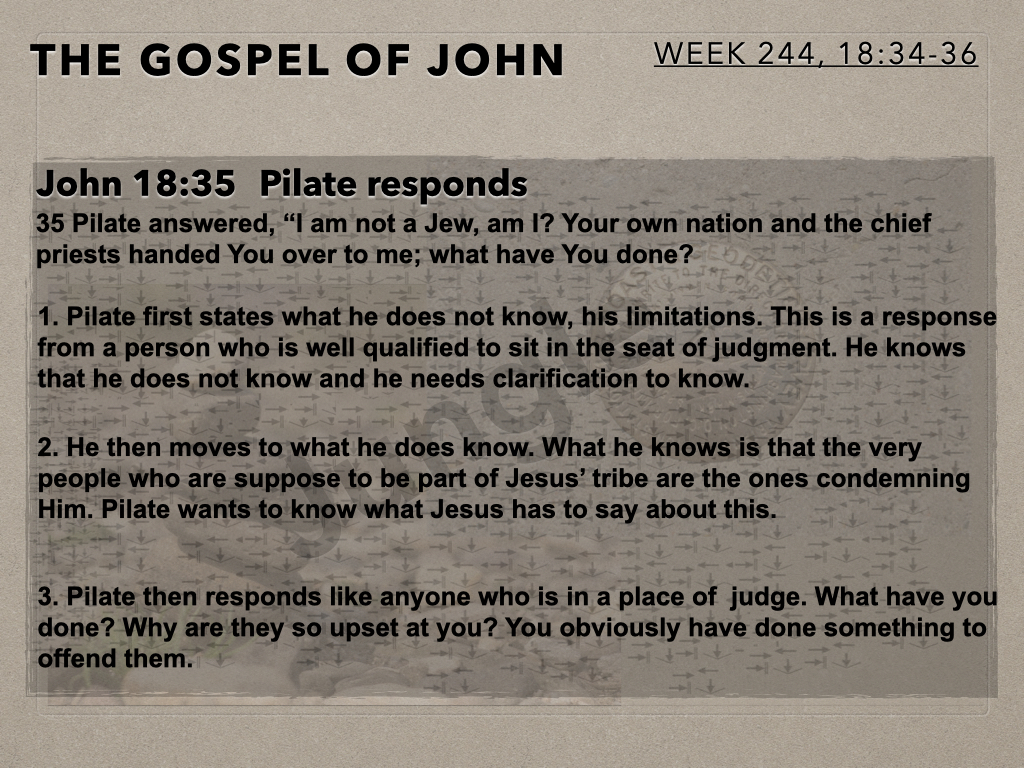 THE GOSPEL OF JOHN

WEEK 244, 18:34-36

John 18:35 Pilate responds

35 Pilate answered, "I am not a Jew, am I? Your own nation and the chief priests handed You over to me; what have You done?

1. Pilate first states what he does not know, his limitations. This is a response from a person who is well qualified to sit in the seat of judgment. He knows that he does not know and he needs clarification to know.

2. He then moves to what he does know. What he knows is that the very people who are suppose to be part of Jesus' tribe are the ones condemning Him. Pilate wants to know what Jesus has to say about this.

3. Pilate then responds like anyone who is in a place of judge. What have you done? Why are they so upset at you? You obviously have done something to offend them.